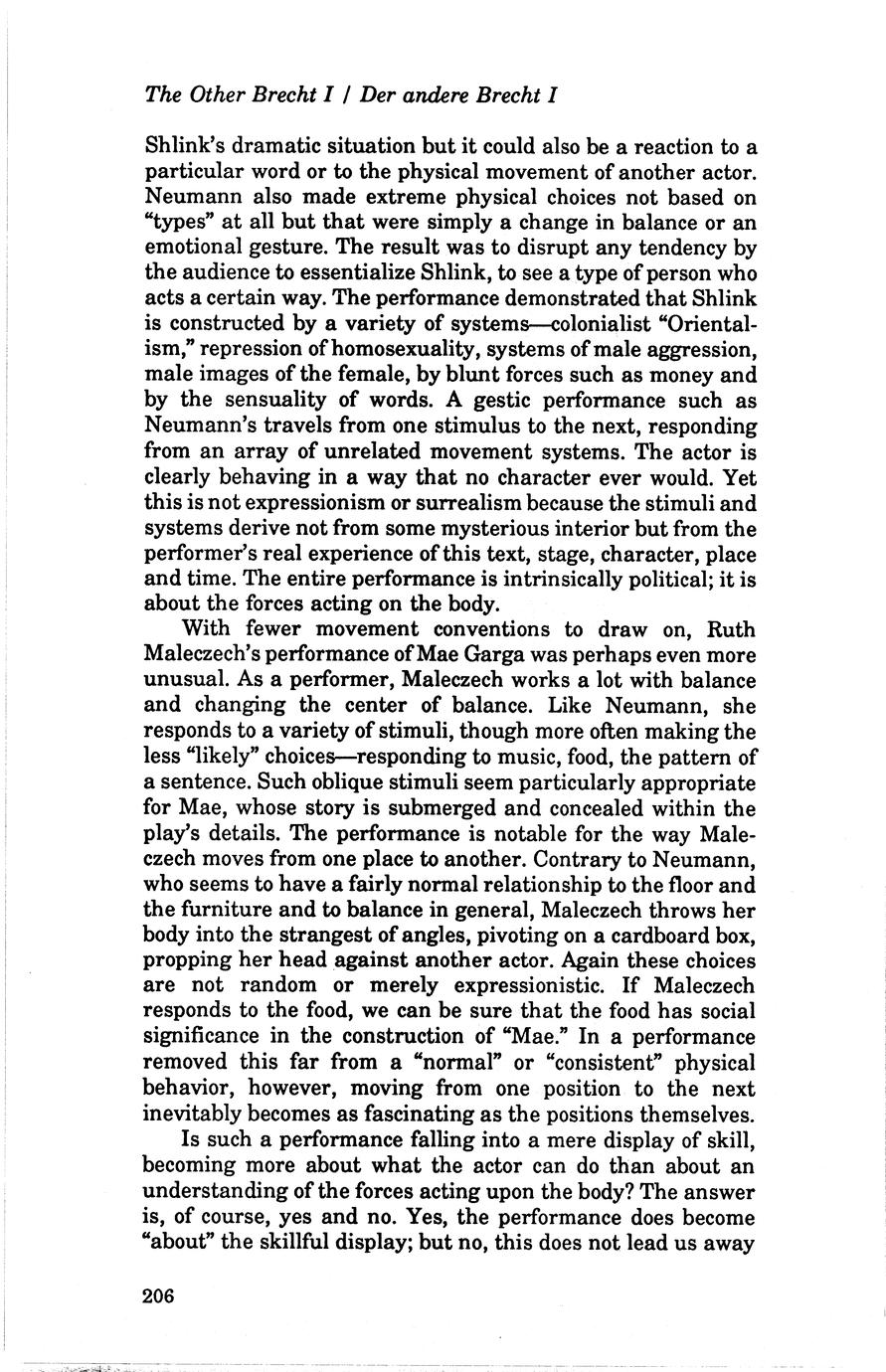 The Other Brecht I / Der andere Brecht I

Shlink's dramatic situation but it could also be a reaction to a particular word or to the physical movement of another actor. Neumann also made extreme physical choices not based on "types" at all but that were simply a change in balance or an emotional gesture. The result was to disrupt any tendency by the audience to essentialize Shlink, to see a type of person who acts a certain way. The performance demonstrated that Shlink is constructed by a variety of systems—colonialist "Orientalism," repression of homosexuality, systems of male aggression, male images of the female, by blunt forces such as money and by the sensuality of words. A gestic performance such as Neumann's travels from one stimulus to the next, responding from an array of unrelated movement systems. The actor is clearly behaving in a way that no character ever would. Yet this is not expressionism or surrealism because the stimuli and systems derive not from some mysterious interior but from the performer's real experience of this text, stage, character, place and time. The entire performance is intrinsically political; it is about the forces acting on the body.

With fewer movement conventions to draw on, Ruth Maleczech's performance of Mae Garga was perhaps even more unusual. As a performer, Maleczech works a lot with balance and changing the center of balance. Like Neumann, she responds to a variety of stimuli, though more often making the less "likely" choices—responding to music, food, the pattern of a sentence. Such oblique stimuli seem particularly appropriate for Mae, whose story is submerged and concealed within the play's details. The performance is notable for the way Maleczech moves from one place to another. Contrary to Neumann, who seems to have a fairly normal relationship to the floor and the furniture and to balance in general, Maleczech throws her body into the strangest of angles, pivoting on a cardboard box, propping her head against another actor. Again these choices are not random or merely expressionistic. If Maleczech responds to the food, we can be sure that the food has social significance in the construction of "Mae." In a performance removed this far from a "normal" or "consistent" physical behavior, however, moving from one position to the next inevitably becomes as fascinating as the positions themselves.

Is such a performance falling into a mere display of skill, becoming more about what the actor can do than about an understanding of the forces acting upon the body? The answer is, of course, yes and no. Yes, the performance does become "about" the skillful display; but no, this does not lead us away

206